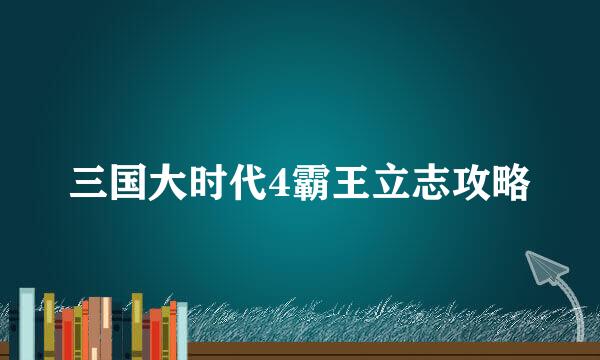 三国大时代4霸王立志攻略